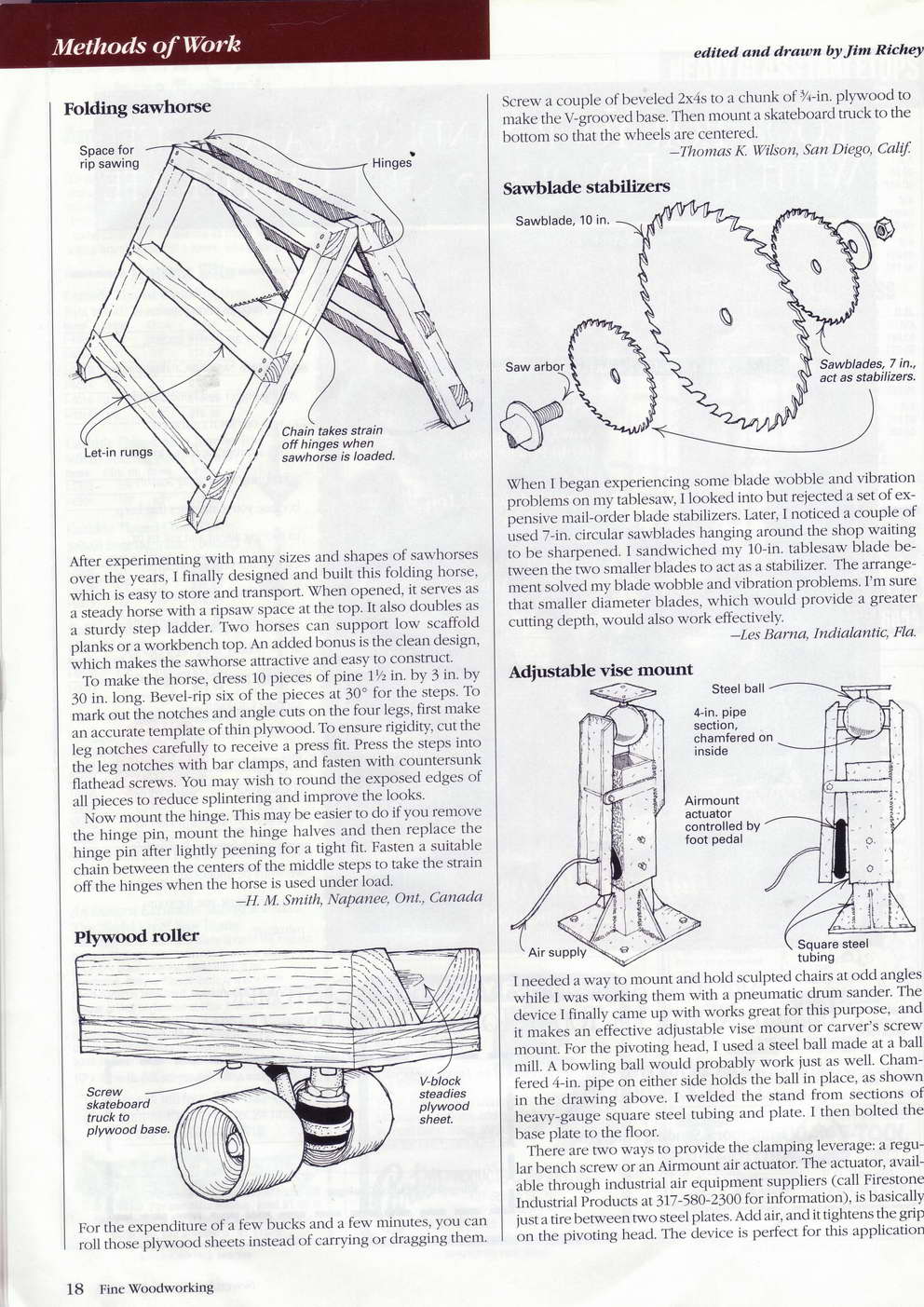 Methods of Work

edited and drawn by Jim Richey

Folding sawhorse

Space for rip sawing

Hinges

Let-in rungs

Chain takes strain off hinges when sawhorse is loaded.

After experimenting with many sizes and shapes of sawhorses over the years, I finally designed and built this folding horse, which is easy to store and transport. When opened, it serves as a steady horse with a ripsaw space at the top. It also doubles as a sturdy step ladder. Two horses can support low scaffold planks or a workbench top. An added bonus is the clean design, which makes the sawhorse attractive and easy to construct.

To make the horse, dress 10 pieces of pine 1½ in. by 3 in. by 30 in. long. Bevel-rip six of the pieces at 30° for the steps. To mark out the notches and angle cuts on the four legs, first make an accurate template of thin plywood. To ensure rigidity, cut the leg notches carefully to receive a press fit. Press the steps into the leg notches with bar clamps, and fasten with countersunk flathead screws. You may wish to round the exposed edges of all pieces to reduce splintering and improve the looks.

Now mount the hinge. This may be easier to do if you remove the hinge pin, mount the hinge halves and then replace the hinge pin after lightly peening for a tight fit. Fasten a suitable chain between the centers of the middle steps to take the strain off the hinges when the horse is used under load.

—H. M. Smith, Napanee, Ont., Canada

Plywood roller

Screw skateboard truck to plywood base.

V-block steadies plywood sheet.

For the expenditure of a few bucks and a few minutes, you can roll those plywood sheets instead of carrying or dragging them. Screw a couple of beveled 2x4s to a chunk of ¾-in. plywood to make the V-grooved base. Then mount a skateboard truck to the bottom so that the wheels are centered.

—Thomas K. Wilson, San Diego, Calif.

Sawblade stabilizers

Sawblade, 10 in.

Saw arbor

Sawblades, 7 in., act as stabilizers.

When I began experiencing some blade wobble and vibration problems on my tablesaw, I looked into but rejected a set of expensive mail-order blade stabilizers. Later, I noticed a couple of used 7-in. circular sawblades hanging around the shop waiting to be sharpened. I sandwiched my 10-in. tablesaw blade between the two smaller blades to act as a stabilizer. The arrangement solved my blade wobble and vibration problems. I'm sure that smaller diameter blades, which would provide a greater cutting depth, would also work effectively.

—Les Barna, Indialantic, Fla.

Adjustable vise mount

Steel ball

4-in. pipe section, chamfered on inside

Airmount actuator controlled by foot pedal

Air supply

Square steel tubing

I needed a way to mount and hold sculpted chairs at odd angles while I was working them with a pneumatic drum sander. The device I finally came up with works great for this purpose, and it makes an effective adjustable vise mount or carver's screw mount. For the pivoting head, I used a steel ball made at a ball mill. A bowling ball would probably work just as well. Chamfered 4-in. pipe on either side holds the ball in place, as shown in the drawing above. I welded the stand from sections of heavy-gauge square steel tubing and plate. I then bolted the base plate to the floor.

There are two ways to provide the clamping leverage: a regular bench screw or an Airmount air actuator. The actuator, available through industrial air equipment suppliers (call Firestone Industrial Products at 317-580-2300 for information), is basically just a tire between two steel plates. Add air, and it tightens the grip on the pivoting head. The device is perfect for this application

18 Fine Woodworking